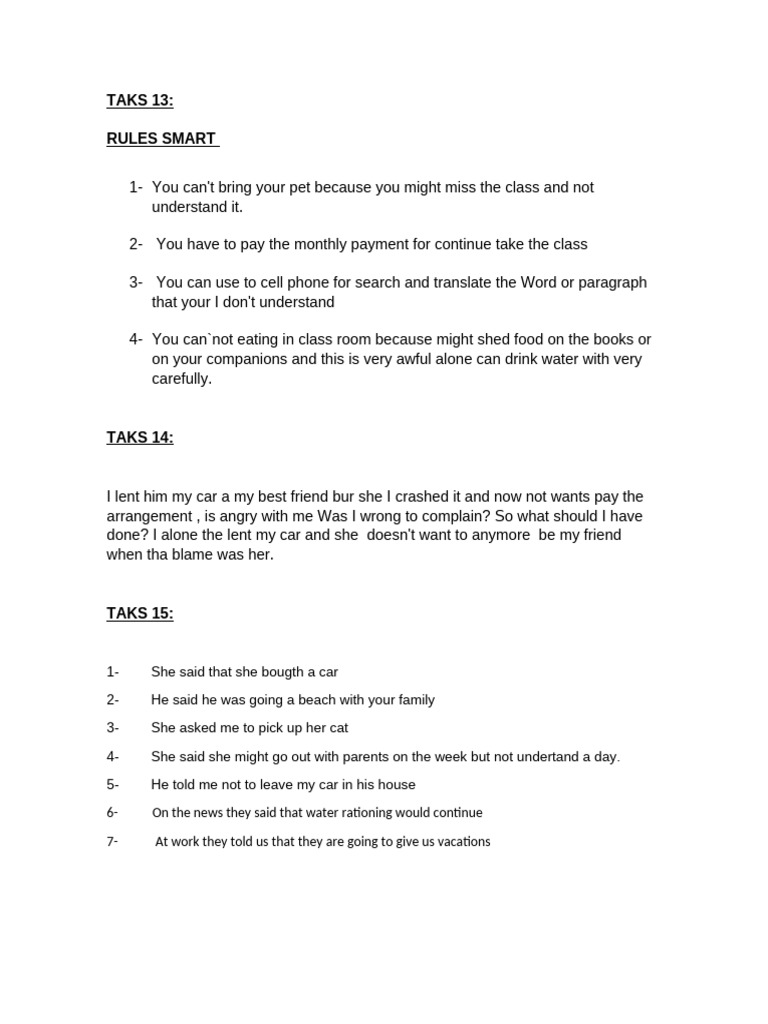 TAKS 13:

RULES SMART

1- You can't bring your pet because you might miss the class and not understand it.

2- You have to pay the monthly payment for continue take the class

3- You can use to cell phone for search and translate the Word or paragraph that your I don't understand

4- You can`not eating in class room because might shed food on the books or on your companions and this is very awful alone can drink water with very carefully.

TAKS 14:

I lent him my car a my best friend bur she I crashed it and now not wants pay the arrangement , is angry with me Was I wrong to complain? So what should I have done? I alone the lent my car and she doesn't want to anymore be my friend when tha blame was her.

TAKS 15:

1- She said that she bougth a car

2- He said he was going a beach with your family

3- She asked me to pick up her cat

4- She said she might go out with parents on the week but not undertand a day.

5- He told me not to leave my car in his house

6- On the news they said that water rationing would continue

7- At work they told us that they are going to give us vacations